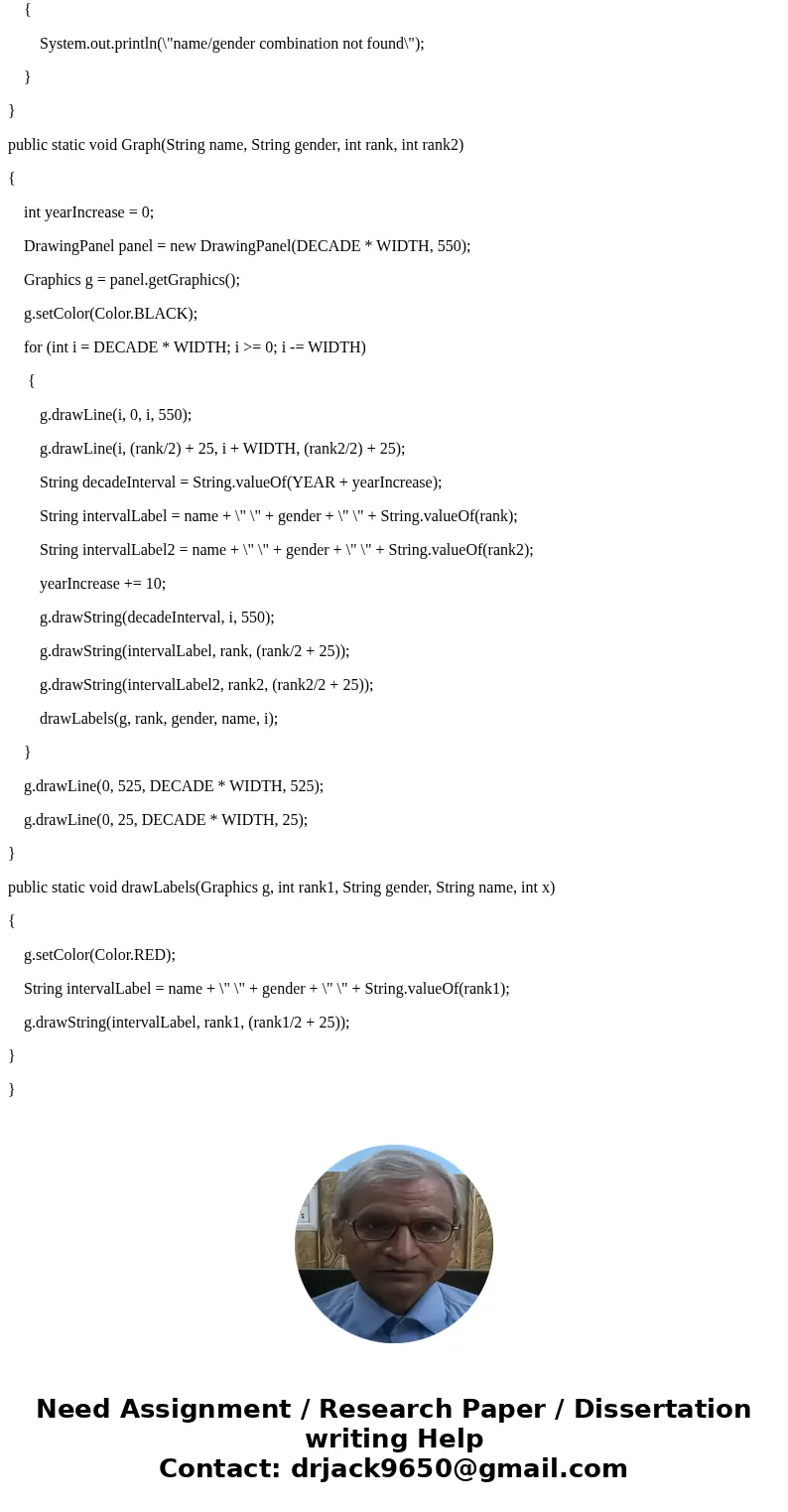 {

System.out.println(\"name/gender combination not found\");

}

}

public static void Graph(String name, String gender, int rank, int rank2)

{

int yearIncrease = 0;

DrawingPanel panel = new DrawingPanel(DECADE * WIDTH, 550);

Graphics g = panel.getGraphics();

g.setColor(Color.BLACK);

for (int i = DECADE * WIDTH; i >= 0; i -= WIDTH)

{

g.drawLine(i, 0, i, 550);

g.drawLine(i, (rank/2) + 25, i + WIDTH, (rank2/2) + 25);

String decadeInterval = String.valueOf(YEAR + yearIncrease);

String intervalLabel = name + \" \" + gender + \" \" + String.valueOf(rank);

String intervalLabel2 = name + \" \" + gender + \" \" + String.valueOf(rank2);

yearIncrease += 10;

g.drawString(decadeInterval, i, 550);

g.drawString(intervalLabel, rank, (rank/2 + 25));

g.drawString(intervalLabel2, rank2, (rank2/2 + 25));

drawLabels(g, rank, gender, name, i);

}

g.drawLine(0, 525, DECADE * WIDTH, 525);

g.drawLine(0, 25, DECADE * WIDTH, 25);

}

public static void drawLabels(Graphics g, int rank1, String gender, String name, int x)

{

g.setColor(Color.RED);

String intervalLabel = name + \" \" + gender + \" \" + String.valueOf(rank1);

g.drawString(intervalLabel, rank1, (rank1/2 + 25));

}

}

Need Assignment / Research Paper / Dissertation writing Help
Contact: drjack9650@gmail.com